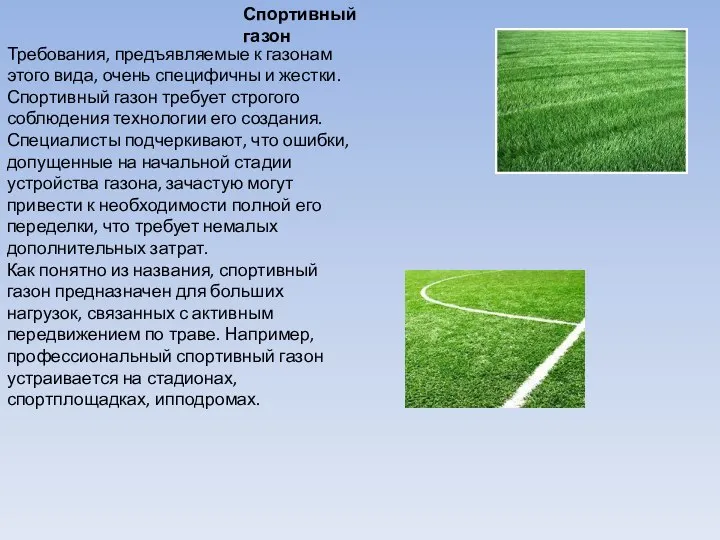 Спортивный газон

Требования, предъявляемые к газонам этого вида, очень специфичны и жестки. Спортивный газон требует строгого соблюдения технологии его создания. Специалисты подчеркивают, что ошибки, допущенные на начальной стадии устройства газона, зачастую могут привести к необходимости полной его переделки, что требует немалых дополнительных затрат.
Как понятно из названия, спортивный газон предназначен для больших нагрузок, связанных с активным передвижением по траве. Например, профессиональный спортивный газон устраивается на стадионах, спортплощадках, ипподромах.